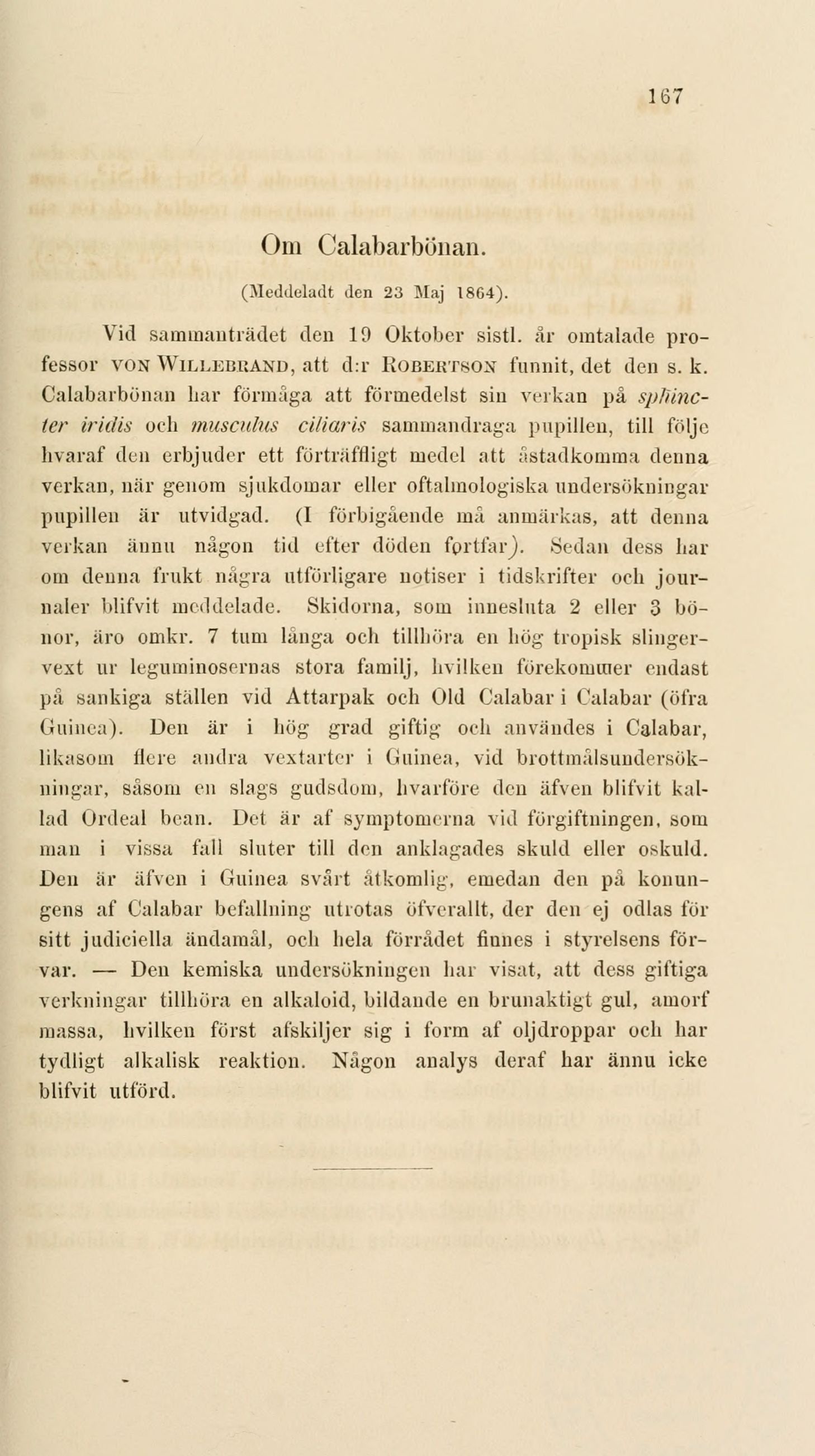 167

Om Calabarbönan.

(Meddeladt den 23 Maj 1864).

Vid sammanträdet den 19 Oktober sistl. år omtalade professor VON WILLEBRAND, att d:r ROBERTSON funnit, det den s. k. Calabarbönan har förmåga att förmedelst sin verkan på sphincter iridis och musculus ciliaris sammandraga pupillen, till följe hvaraf den erbjuder ett förträffligt medel att åstadkomma denna verkan, när genom sjukdomar eller oftalmologiska undersökningar pupillen är utvidgad. (I förbigående må anmärkas, att denna verkan ännu någon tid efter döden fortfar). Sedan dess har om denna frukt några utförligare notiser i tidskrifter och journaler blifvit meddelade. Skidorna, som innesluta 2 eller 3 bönor, äro omkr. 7 tum långa och tillhöra en hög tropisk slingervext ur leguminosernas stora familj, hvilken förekommer endast på sankiga ställen vid Attarpak och Old Calabar i Calabar (öfra Guinea). Den är i hög grad giftig och användes i Calabar, likasom flere andra vextarter i Guinea, vid brottmålsundersökningar, såsom en slags gudsdom, hvarföre den äfven blifvit kallad Ordeal bean. Det är af symptomerna vid förgiftningen, som man i vissa fall sluter till den anklagades skuld eller oskuld. Den är äfven i Guinea svårt åtkomlig, emedan den på konungens af Calabar befallning utrotas öfverallt, der den ej odlas för sitt judiciella ändamål, och hela förrådet finnes i styrelsens förvar. — Den kemiska undersökningen har visat, att dess giftiga verkningar tillhöra en alkaloid, bildande en brunaktigt gul, amorf massa, hvilken först afskiljer sig i form af oljdroppar och har tydligt alkalisk reaktion. Någon analys deraf har ännu icke blifvit utförd.